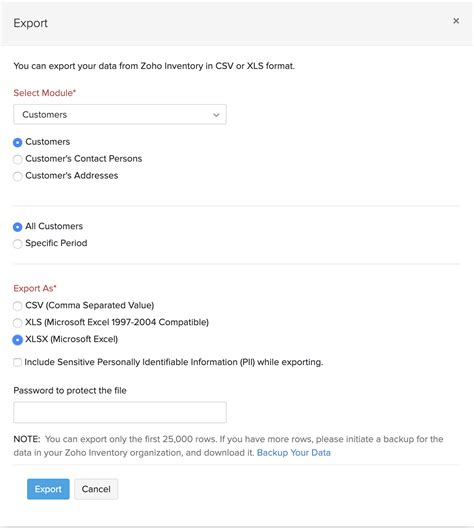 Export ×

You can export your data from Zoho Inventory in CSV or XLS format.

Select Module*

Customers

Customers
Customer's Contact Persons
Customer's Addresses

All Customers
Specific Period

Export As*
CSV (Comma Separated Value)
XLS (Microsoft Excel 1997-2004 Compatible)
XLSX (Microsoft Excel)

Include Sensitive Personally Identifiable Information (PII) while exporting.

Password to protect the file

NOTE: You can export only the first 25,000 rows. If you have more rows, please initiate a backup for the data in your Zoho Inventory organization, and download it. Backup Your Data

Export Cancel